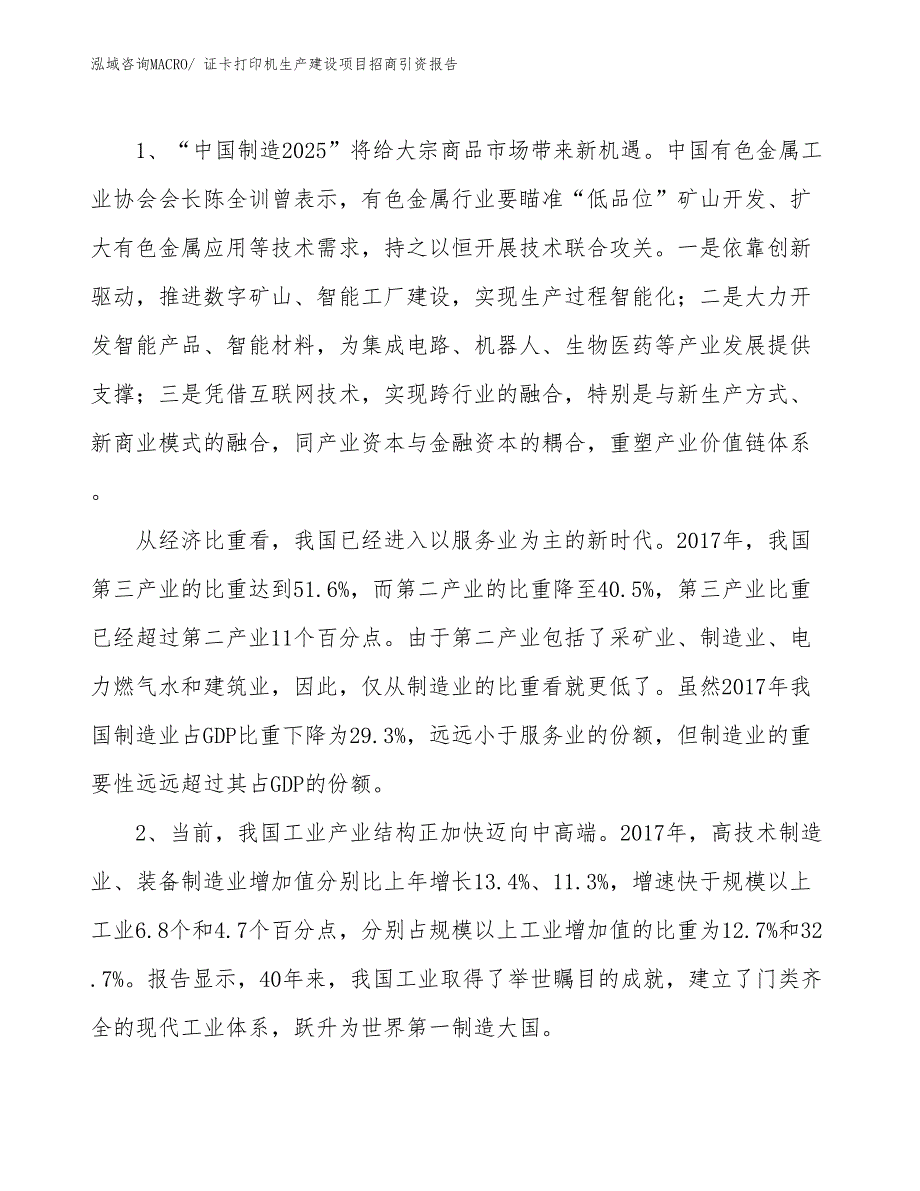 泓域咨询MACRO/ 证卡打印机生产建设项目招商引资报告

1、“中国制造2025”将给大宗商品市场带来新机遇。中国有色金属工业协会会长陈全训曾表示，有色金属行业要瞄准“低品位”矿山开发、扩大有色金属应用等技术需求，持之以恒开展技术联合攻关。一是依靠创新驱动，推进数字矿山、智能工厂建设，实现生产过程智能化；二是大力开发智能产品、智能材料，为集成电路、机器人、生物医药等产业发展提供支撑；三是凭借互联网技术，实现跨行业的融合，特别是与新生产方式、新商业模式的融合，同产业资本与金融资本的耦合，重塑产业价值链体系。

从经济比重看，我国已经进入以服务业为主的新时代。2017年，我国第三产业的比重达到51.6%，而第二产业的比重降至40.5%，第三产业比重已经超过第二产业11个百分点。由于第二产业包括了采矿业、制造业、电力燃气水和建筑业，因此，仅从制造业的比重看就更低了。虽然2017年我国制造业占GDP比重下降为29.3%，远远小于服务业的份额，但制造业的重要性远远超过其占GDP的份额。

2、当前，我国工业产业结构正加快迈向中高端。2017年，高技术制造业、装备制造业增加值分别比上年增长13.4%、11.3%，增速快于规模以上工业6.8个和4.7个百分点，分别占规模以上工业增加值的比重为12.7%和32.7%。报告显示，40年来，我国工业取得了举世瞩目的成就，建立了门类齐全的现代工业体系，跃升为世界第一制造大国。